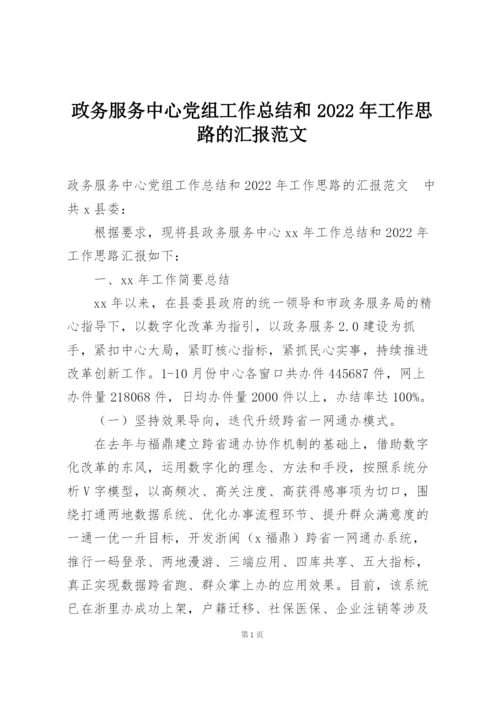 政务服务中心党组工作总结和2022年工作思路的汇报范文

政务服务中心党组工作总结和2022年工作思路的汇报范文 中共x县委:

根据要求，现将县政务服务中心xx年工作总结和2022年工作思路汇报如下:

一、xx年工作简要总结

xx年以来，在县委县政府的统一领导和市政务服务局的精心指导下，以数字化改革为指引，以政务服务2.0建设为抓手，紧扣中心大局，紧盯核心指标，紧抓民心实事，持续推进改革创新工作。1-10月份中心各窗口共办件445687件，网上办件量218068件，日均办件量2000件以上，办结率达100%。

（一）坚持效果导向，迭代升级跨省一网通办模式。

在去年与福鼎建立跨省通办协作机制的基础上，借助数字化改革的东风，运用数字化的理念、方法和手段，按照系统分析V字模型，以高频次、高关注度、高获得感事项为切口，围绕打通两地数据系统、优化办事流程环节、提升群众满意度的一通一优一升目标，开发浙闽（x福鼎）跨省一网通办系统，推行一码登录、两地漫游、三端应用、四库共享、五大指标，真正实现数据跨省跑、群众掌上办的应用效果。目前，该系统已在浙里办成功上架，户籍迁移、社保医保、企业注销等涉及

第1页